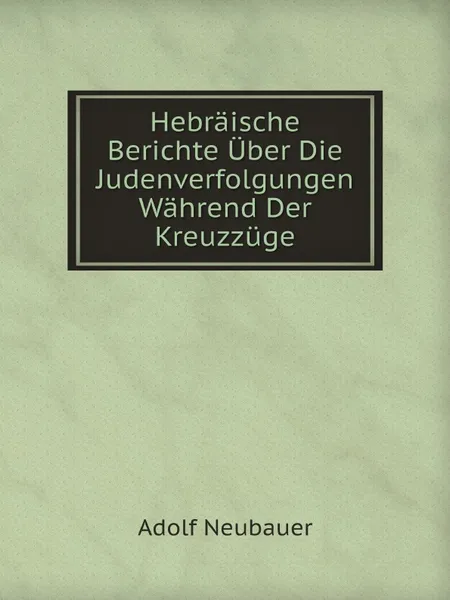 Hebräische Berichte Über Die Judenverfolgungen Während Der Kreuzzüge

Adolf Neubauer